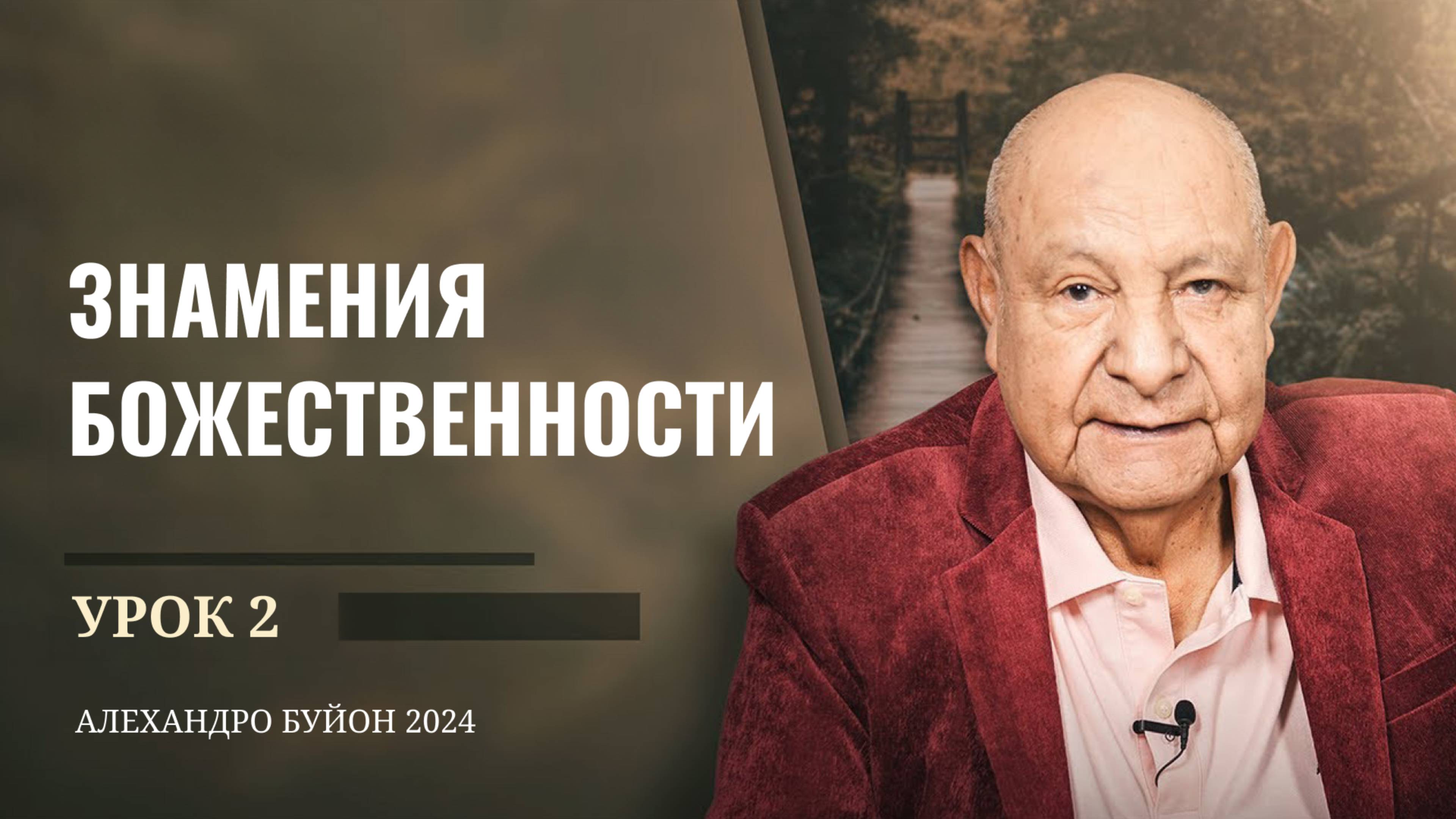 ЗНАМЕНИЯ БОЖЕСТВЕННОСТИ

УРОК 2

АЛЕХАНДРО БУЙОН 2024